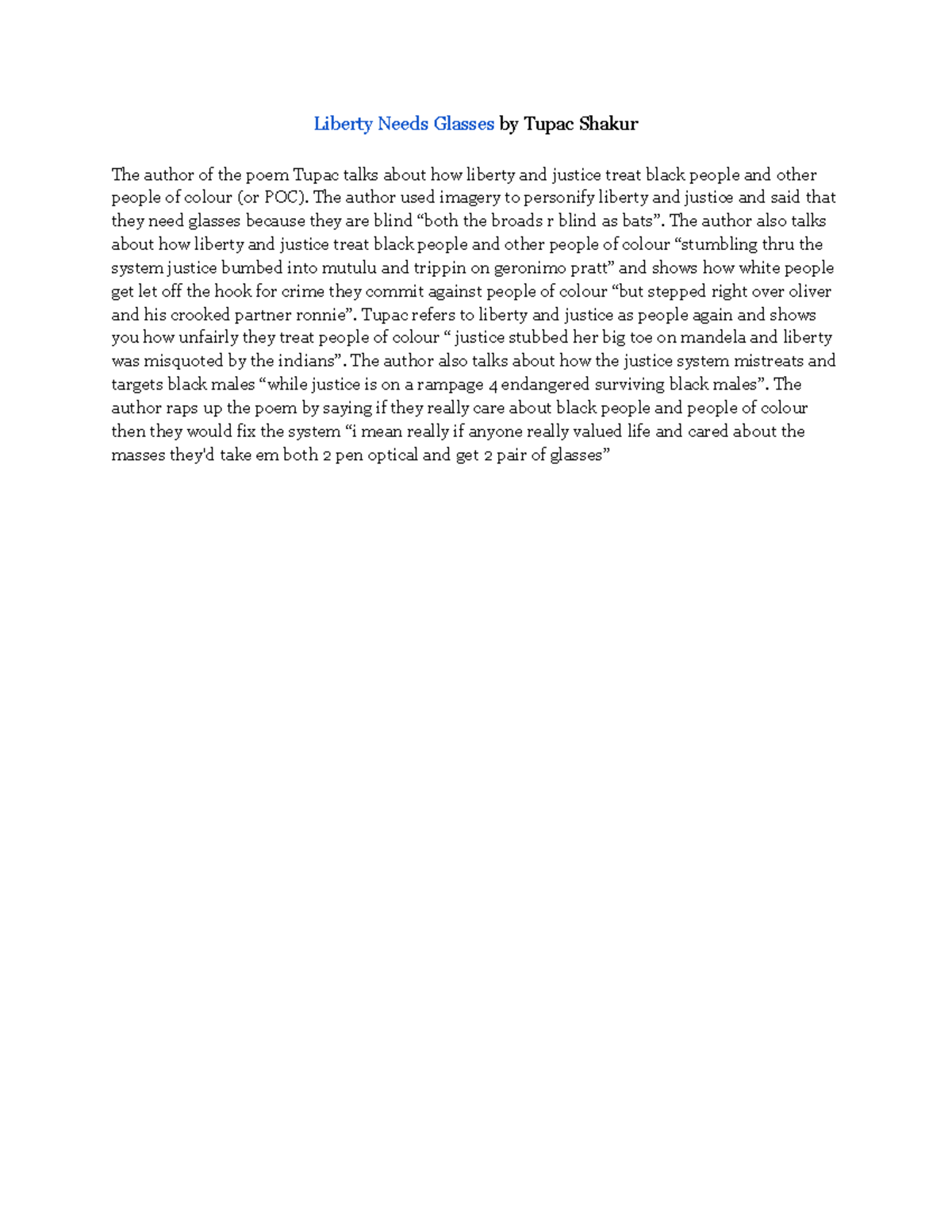 Liberty Needs Glasses by Tupac Shakur

The author of the poem Tupac talks about how liberty and justice treat black people and other people of colour (or POC). The author used imagery to personify liberty and justice and said that they need glasses because they are blind “both the broads r blind as bats”. The author also talks about how liberty and justice treat black people and other people of colour “stumbling thru the system justice bumbed into mutulu and trippin on geronimo pratt” and shows how white people get let off the hook for crime they commit against people of colour “but stepped right over oliver and his crooked partner ronnie”. Tupac refers to liberty and justice as people again and shows you how unfairly they treat people of colour “ justice stubbed her big toe on mandela and liberty was misquoted by the indians”. The author also talks about how the justice system mistreats and targets black males “while justice is on a rampage 4 endangered surviving black males”. The author raps up the poem by saying if they really care about black people and people of colour then they would fix the system “i mean really if anyone really valued life and cared about the masses they'd take em both 2 pen optical and get 2 pair of glasses”